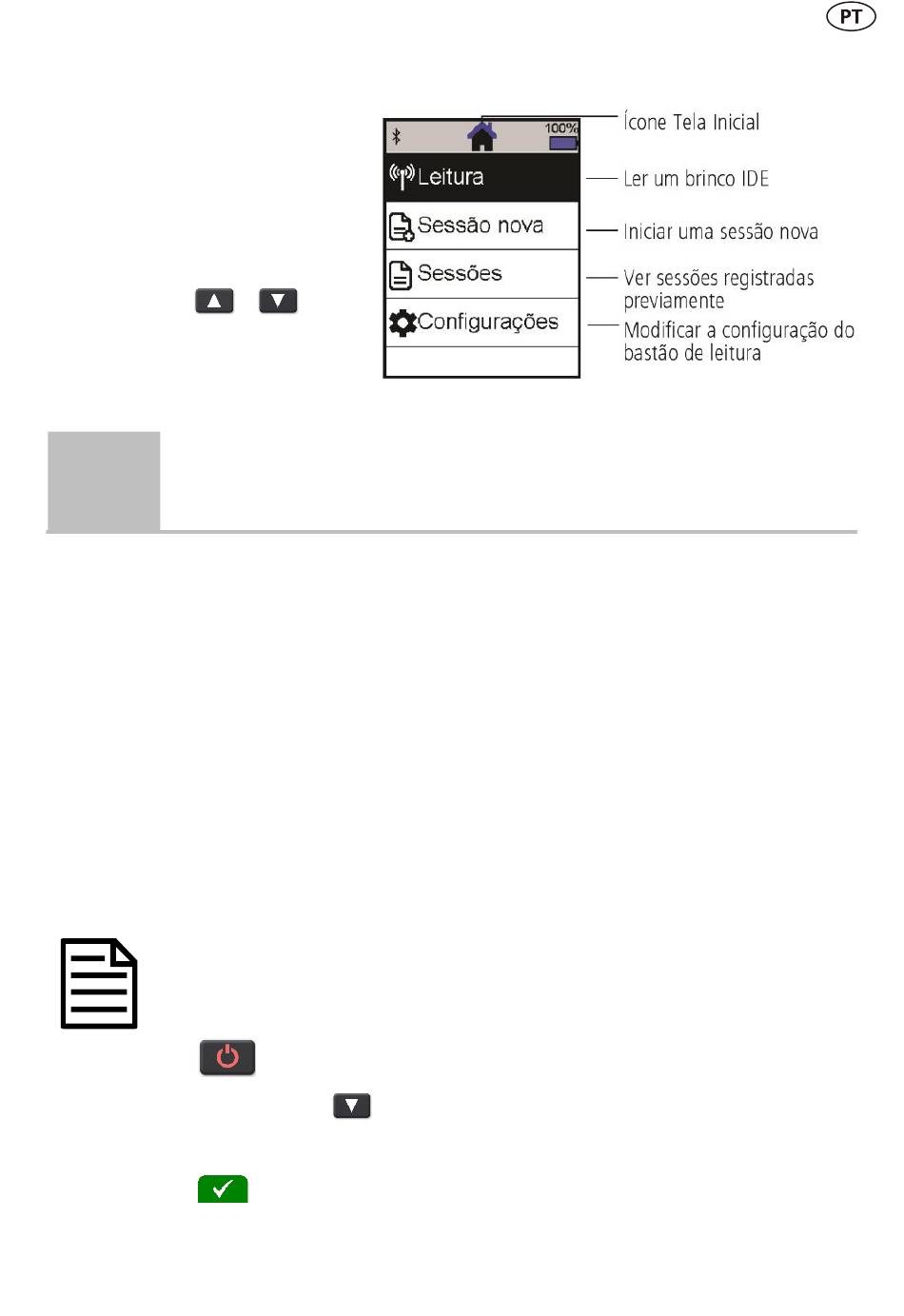 PT

100%

Leitura

Sessão nova

Sessões

Configurações

Ícone Tela Inicial

Ler um brinco IDE

Iniciar uma sessão nova

Ver sessões registradas previamente

Modificar a configuração do bastão de leitura